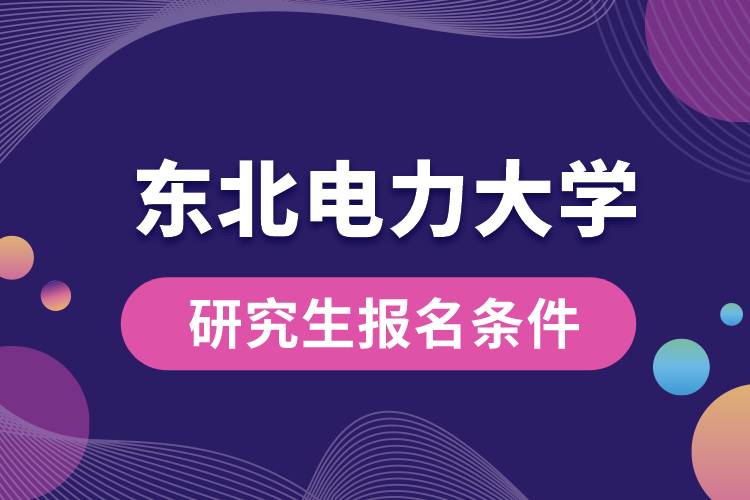 东北电力大学

研究生报名条件